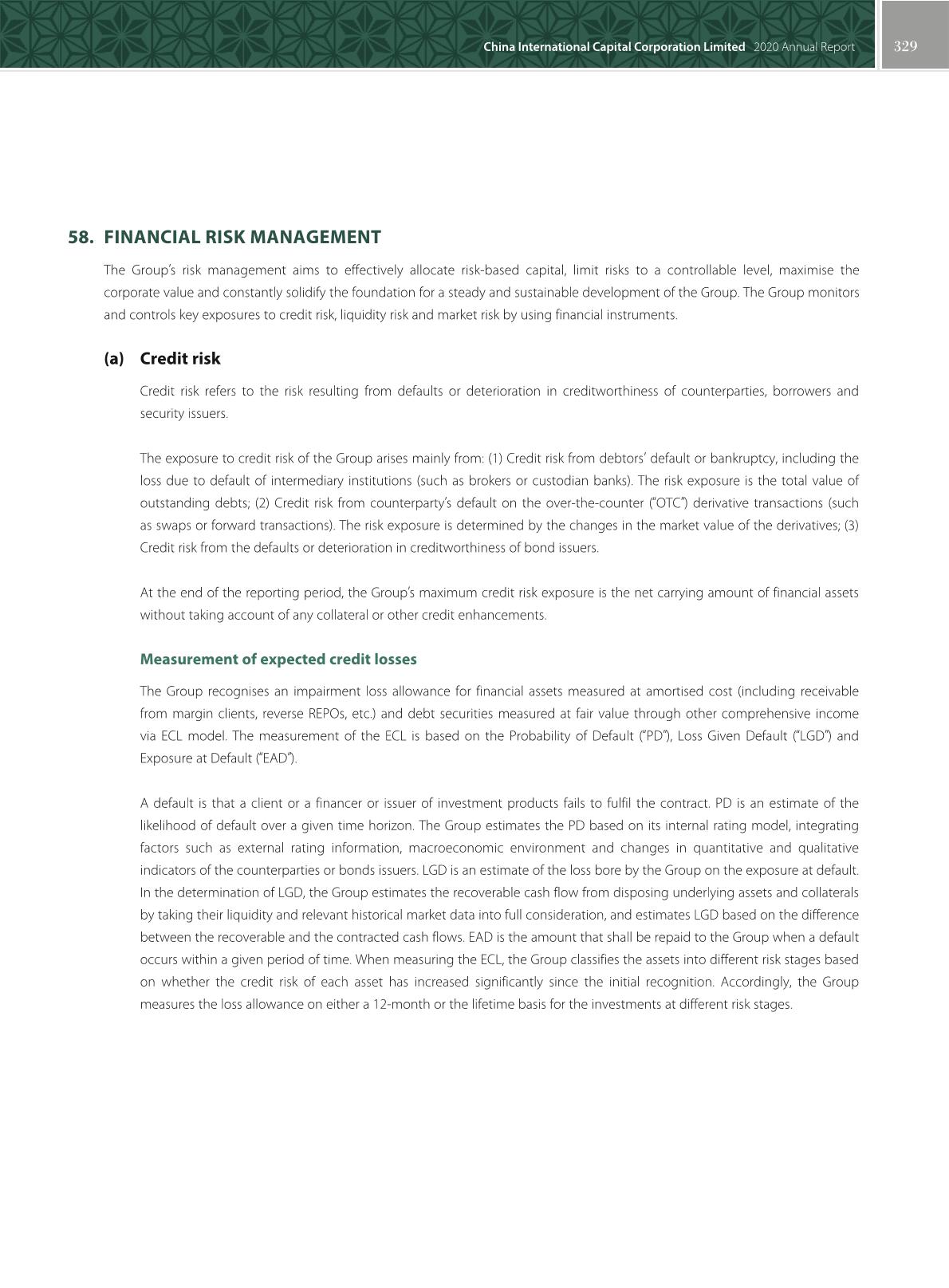 China International Capital Corporation Limited 2020 Annual Report 329

58. FINANCIAL RISK MANAGEMENT

The Group's risk management aims to effectively allocate risk-based capital, limit risks to a controllable level, maximise the corporate value and constantly solidify the foundation for a steady and sustainable development of the Group. The Group monitors and controls key exposures to credit risk, liquidity risk and market risk by using financial instruments.

(a) Credit risk

Credit risk refers to the risk resulting from defaults or deterioration in creditworthiness of counterparties, borrowers and security issuers.

The exposure to credit risk of the Group arises mainly from: (1) Credit risk from debtors' default or bankruptcy, including the loss due to default of intermediary institutions (such as brokers or custodian banks). The risk exposure is the total value of outstanding debts; (2) Credit risk from counterparty's default on the over-the-counter ("OTC") derivative transactions (such as swaps or forward transactions). The risk exposure is determined by the changes in the market value of the derivatives; (3) Credit risk from the defaults or deterioration in creditworthiness of bond issuers.

At the end of the reporting period, the Group's maximum credit risk exposure is the net carrying amount of financial assets without taking account of any collateral or other credit enhancements.

Measurement of expected credit losses

The Group recognises an impairment loss allowance for financial assets measured at amortised cost (including receivable from margin clients, reverse REPOs, etc.) and debt securities measured at fair value through other comprehensive income via ECL model. The measurement of the ECL is based on the Probability of Default ("PD"), Loss Given Default ("LGD") and Exposure at Default ("EAD").

A default is that a client or a financer or issuer of investment products fails to fulfil the contract. PD is an estimate of the likelihood of default over a given time horizon. The Group estimates the PD based on its internal rating model, integrating factors such as external rating information, macroeconomic environment and changes in quantitative and qualitative indicators of the counterparties or bonds issuers. LGD is an estimate of the loss bore by the Group on the exposure at default. In the determination of LGD, the Group estimates the recoverable cash flow from disposing underlying assets and collaterals by taking their liquidity and relevant historical market data into full consideration, and estimates LGD based on the difference between the recoverable and the contracted cash flows. EAD is the amount that shall be repaid to the Group when a default occurs within a given period of time. When measuring the ECL, the Group classifies the assets into different risk stages based on whether the credit risk of each asset has increased significantly since the initial recognition. Accordingly, the Group measures the loss allowance on either a 12-month or the lifetime basis for the investments at different risk stages.